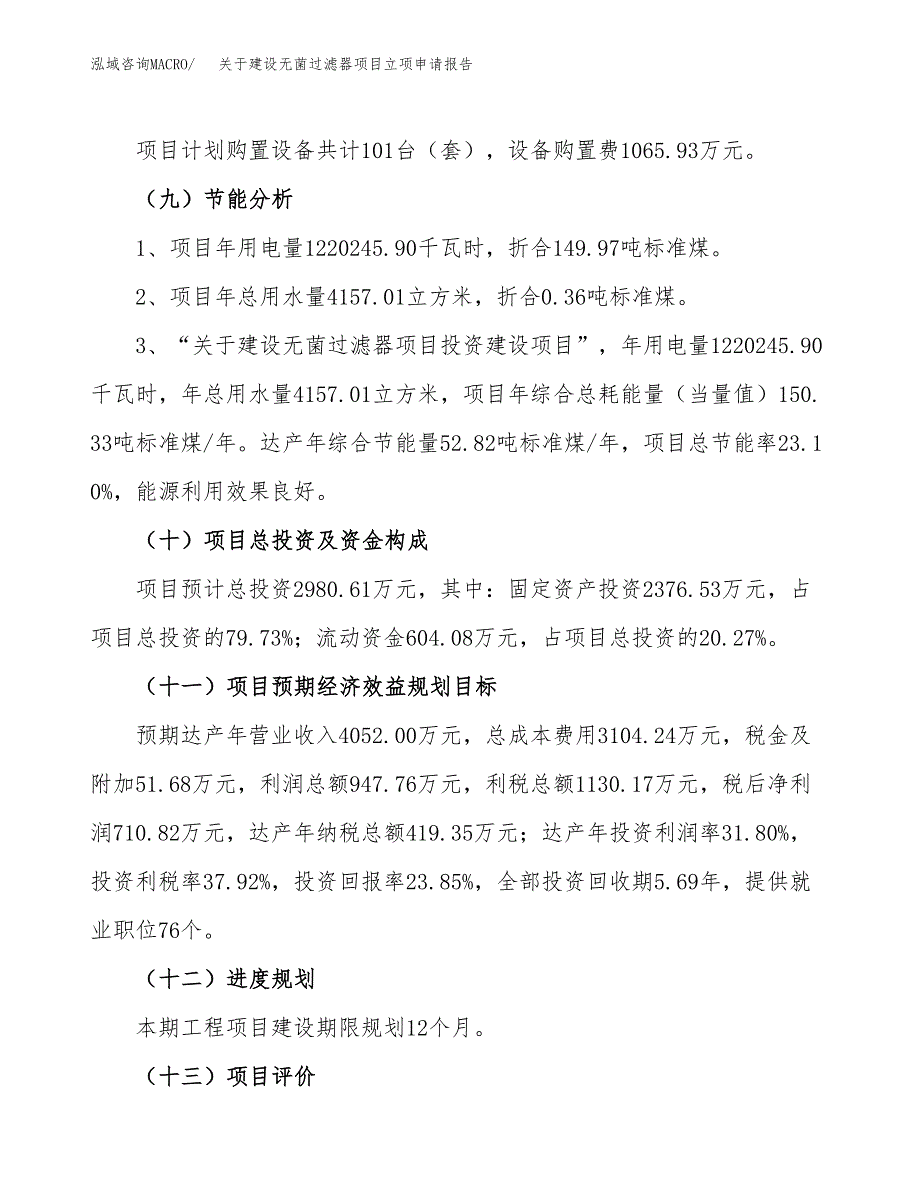 泓域咨询MACRO/ 关于建设无菌过滤器项目立项申请报告

项目计划购置设备共计101台（套），设备购置费1065.93万元。

（九）节能分析

1、项目年用电量1220245.90千瓦时，折合149.97吨标准煤。

2、项目年总用水量4157.01立方米，折合0.36吨标准煤。

3、“关于建设无菌过滤器项目投资建设项目”，年用电量1220245.90千瓦时，年总用水量4157.01立方米，项目年综合总耗能量（当量值）150.33吨标准煤/年。达产年综合节能量52.82吨标准煤/年，项目总节能率23.10%，能源利用效果良好。

（十）项目总投资及资金构成

项目预计总投资2980.61万元，其中：固定资产投资2376.53万元，占项目总投资的79.73%；流动资金604.08万元，占项目总投资的20.27%。

（十一）项目预期经济效益规划目标

预期达产年营业收入4052.00万元，总成本费用3104.24万元，税金及附加51.68万元，利润总额947.76万元，利税总额1130.17万元，税后净利润710.82万元，达产年纳税总额419.35万元；达产年投资利润率31.80%，投资利税率37.92%，投资回报率23.85%，全部投资回收期5.69年，提供就业职位76个。

（十二）进度规划

本期工程项目建设期限规划12个月。

（十三）项目评价